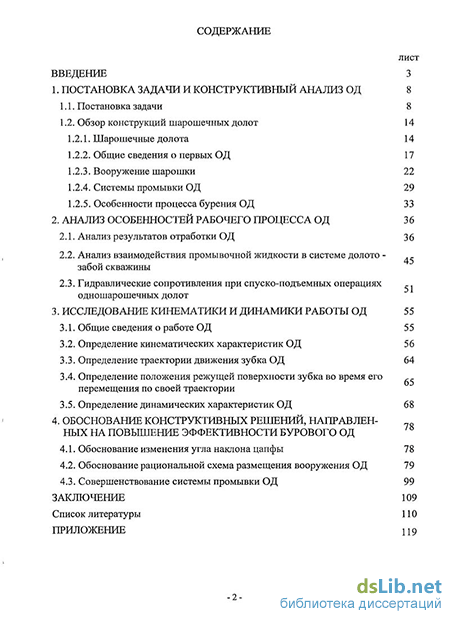 СОДЕРЖАНИЕ

| | лист |
|---|---|
| ВВЕДЕНИЕ | 3 |
| 1. ПОСТАНОВКА ЗАДАЧИ И КОНСТРУКТИВНЫЙ АНАЛИЗ ОД | 8 |
| 1.1. Постановка задачи | 8 |
| 1.2. Обзор конструкций шарошечных долот | 14 |
| 1.2.1. Шарошечные долота | 14 |
| 1.2.2. Общие сведения о первых ОД | 17 |
| 1.2.3. Вооружение шарошки | 22 |
| 1.2.4. Системы промывки ОД | 29 |
| 1.2.5. Особенности процесса бурения ОД | 33 |
| 2. АНАЛИЗ ОСОБЕННОСТЕЙ РАБОЧЕГО ПРОЦЕССА ОД | 36 |
| 2.1. Анализ результатов отработки ОД | 36 |
| 2.2. Анализ взаимодействия промывочной жидкости в системе долото - забой скважины | 45 |
| 2.3. Гидравлические сопротивления при спуско-подъемных операциях одношарошечных долот | 51 |
| 3. ИССЛЕДОВАНИЕ КИНЕМАТИКИ И ДИНАМИКИ РАБОТЫ ОД | 55 |
| 3.1. Общие сведения о работе ОД | 55 |
| 3.2. Определение кинематических характеристик ОД | 56 |
| 3.3. Определение траектории движения зубка ОД | 64 |
| 3.4. Определение положения режущей поверхности зубка во время его перемещения по своей траектории | 65 |
| 3.5. Определение динамических характеристик ОД | 68 |
| 4. ОБОСНОВАНИЕ КОНСТРУКТИВНЫХ РЕШЕНИЙ, НАПРАВЛЕННЫХ НА ПОВЫШЕНИЕ ЭФФЕКТИВНОСТИ БУРОВОГО ОД | 78 |
| 4.1. Обоснование изменения угла наклона цапфы | 78 |
| 4.2. Обоснование рациональной схема размещения вооружения ОД | 79 |
| 4.3. Совершенствование системы промывки ОД | 99 |
| ЗАКЛЮЧЕНИЕ | 109 |
| Список литературы | 110 |
| ПРИЛОЖЕНИЕ | 119 |

- 2 -

dsLib.net
библиотека диссертаций